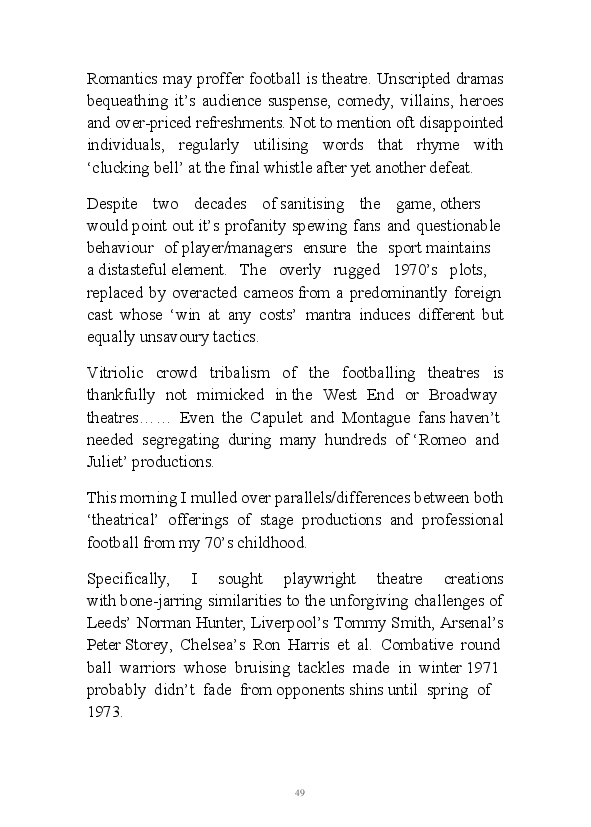 Romantics may proffer football is theatre. Unscripted dramas bequeathing it's audience suspense, comedy, villains, heroes and over-priced refreshments. Not to mention oft disappointed individuals, regularly utilising words that rhyme with 'clucking bell' at the final whistle after yet another defeat.

Despite two decades of sanitising the game, others would point out it's profanity spewing fans and questionable behaviour of player/managers ensure the sport maintains a distasteful element. The overly rugged 1970's plots, replaced by overacted cameos from a predominantly foreign cast whose 'win at any costs' mantra induces different but equally unsavoury tactics.

Vitriolic crowd tribalism of the footballing theatres is thankfully not mimicked in the West End or Broadway theatres…… Even the Capulet and Montague fans haven't needed segregating during many hundreds of 'Romeo and Juliet' productions.

This morning I mulled over parallels/differences between both 'theatrical' offerings of stage productions and professional football from my 70's childhood.

Specifically, I sought playwright theatre creations with bone-jarring similarities to the unforgiving challenges of Leeds' Norman Hunter, Liverpool's Tommy Smith, Arsenal's Peter Storey, Chelsea's Ron Harris et al. Combative round ball warriors whose bruising tackles made in winter 1971 probably didn't fade from opponents shins until spring of 1973.

49